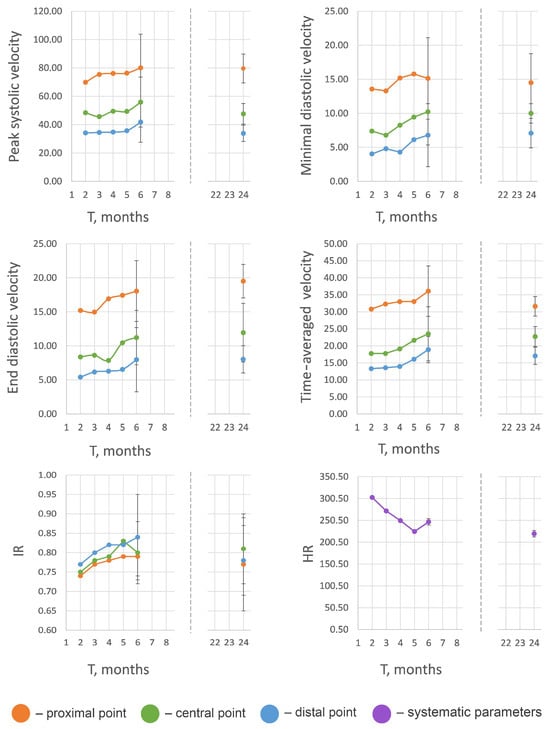 Peak systolic velocity

120.00
100.00
80.00
60.00
40.00
20.00
0.00

1 2 3 4 5 6 7 8

22 23 24

T, months

Minimal diastolic velocity

25.00
20.00
15.00
10.00
5.00
0.00

1 2 3 4 5 6 7 8

22 23 24

T, months

End diastolic velocity

25.00
20.00
15.00
10.00
5.00
0.00

1 2 3 4 5 6 7 8

22 23 24

T, months

Time-averaged velocity

50.00
45.00
40.00
35.00
30.00
25.00
20.00
15.00
10.00
5.00
0.00

1 2 3 4 5 6 7 8

22 23 24

T, months

IR

1.00
0.95
0.90
0.85
0.80
0.75
0.70
0.65
0.60

1 2 3 4 5 6 7 8

22 23 24

T, months

HR

350.50
300.50
250.50
200.50
150.50
100.50
50.50
0.50

1 2 3 4 5 6 7 8

22 23 24

T, months

– proximal point – central point – distal point – systematic parameters